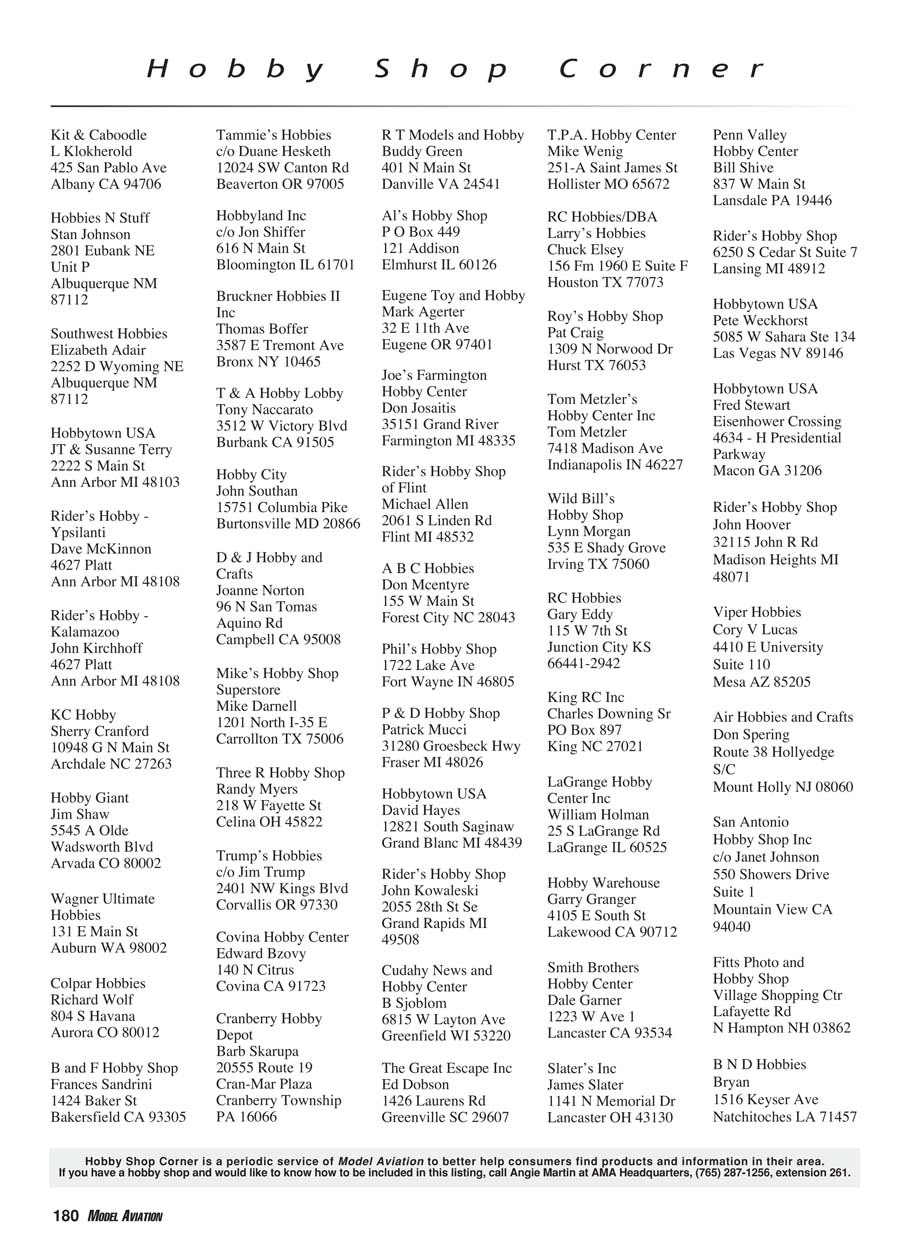 Hobby Shop Corner

Kit & Caboodle
L Klokherold
425 San Pablo Ave
Albany CA 94706

Hobbies N Stuff
Stan Johnson
2801 Eubank NE
Unit P
Albuquerque NM
87112

Southwest Hobbies
Elizabeth Adair
2252 D Wyoming NE
Albuquerque NM
87112

Hobbytown USA
JT & Susanne Terry
2222 S Main St
Ann Arbor MI 48103

Rider's Hobby -
Ypsilanti
Dave McKinnon
4627 Platt
Ann Arbor MI 48108

Rider's Hobby -
Kalamazoo
John Kirchhoff
4627 Platt
Ann Arbor MI 48108

KC Hobby
Sherry Cranford
10948 G N Main St
Archdale NC 27263

Hobby Giant
Jim Shaw
5545 A Olde
Wadsworth Blvd
Arvada CO 80002

Wagner Ultimate
Hobbies
131 E Main St
Auburn WA 98002

Colpar Hobbies
Richard Wolf
804 S Havana
Aurora CO 80012

B and F Hobby Shop
Frances Sandrini
1424 Baker St
Bakersfield CA 93305

Tammie's Hobbies
c/o Duane Hesketh
12024 SW Canton Rd
Beaverton OR 97005

Hobbyland Inc
c/o Jon Shiffer
616 N Main St
Bloomington IL 61701

Bruckner Hobbies II
Inc
Thomas Boffer
3587 E Tremont Ave
Bronx NY 10465

T & A Hobby Lobby
Tony Naccarato
3512 W Victory Blvd
Burbank CA 91505

Hobby City
John Southan
15751 Columbia Pike
Burtonsville MD 20866

D & J Hobby and
Crafts
Joanne Norton
96 N San Tomas
Aquino Rd
Campbell CA 95008

Mike's Hobby Shop
Superstore
Mike Darnell
1201 North I-35 E
Carrollton TX 75006

Three R Hobby Shop
Randy Myers
218 W Fayette St
Celina OH 45822

Trump's Hobbies
c/o Jim Trump
2401 NW Kings Blvd
Corvallis OR 97330

Covina Hobby Center
Edward Bzovy
140 N Citrus
Covina CA 91723

Cranberry Hobby
Depot
Barb Skarupa
20555 Route 19
Cran-Mar Plaza
Cranberry Township
PA 16066

R T Models and Hobby
Buddy Green
401 N Main St
Danville VA 24541

Al's Hobby Shop
P O Box 449
121 Addison
Elmhurst IL 60126

Eugene Toy and Hobby
Mark Agerter
32 E 11th Ave
Eugene OR 97401

Joe's Farmington
Hobby Center
Don Josaitis
35151 Grand River
Farmington MI 48335

Rider's Hobby Shop
of Flint
Michael Allen
2061 S Linden Rd
Flint MI 48532

A B C Hobbies
Don Mcentyre
155 W Main St
Forest City NC 28043

Phil's Hobby Shop
1722 Lake Ave
Fort Wayne IN 46805

P & D Hobby Shop
Patrick Mucci
31280 Groesbeck Hwy
Fraser MI 48026

Hobbytown USA
David Hayes
12821 South Saginaw
Grand Blanc MI 48439

Rider's Hobby Shop
John Kowaleski
2055 28th St Se
Grand Rapids MI
49508

Cudahy News and
Hobby Center
B Sjoblom
6815 W Layton Ave
Greenfield WI 53220

The Great Escape Inc
Ed Dobson
1426 Laurens Rd
Greenville SC 29607

T.P.A. Hobby Center
Mike Wenig
251-A Saint James St
Hollister MO 65672

RC Hobbies/DBA
Larry's Hobbies
Chuck Elsey
156 Fm 1960 E Suite F
Houston TX 77073

Roy's Hobby Shop
Pat Craig
1309 N Norwood Dr
Hurst TX 76053

Tom Metzler's
Hobby Center Inc
Tom Metzler
7418 Madison Ave
Indianapolis IN 46227

Wild Bill's
Hobby Shop
Lynn Morgan
535 E Shady Grove
Irving TX 75060

RC Hobbies
Gary Eddy
115 W 7th St
Junction City KS
66441-2942

King RC Inc
Charles Downing Sr
PO Box 897
King NC 27021

LaGrange Hobby
Center Inc
William Holman
25 S LaGrange Rd
LaGrange IL 60525

Hobby Warehouse
Garry Granger
4105 E South St
Lakewood CA 90712

Smith Brothers
Hobby Center
Dale Garner
1223 W Ave 1
Lancaster CA 93534

Slater's Inc
James Slater
1141 N Memorial Dr
Lancaster OH 43130

Penn Valley
Hobby Center
Bill Shive
837 W Main St
Lansdale PA 19446

Rider's Hobby Shop
6250 S Cedar St Suite 7
Lansing MI 48912

Hobbytown USA
Pete Weckhorst
5085 W Sahara Ste 134
Las Vegas NV 89146

Hobbytown USA
Fred Stewart
Eisenhower Crossing
4634 - H Presidential
Parkway
Macon GA 31206

Rider's Hobby Shop
John Hoover
32115 John R Rd
Madison Heights MI
48071

Viper Hobbies
Cory V Lucas
4410 E University
Suite 110
Mesa AZ 85205

Air Hobbies and Crafts
Don Spering
Route 38 Hollyedge
S/C
Mount Holly NJ 08060

San Antonio
Hobby Shop Inc
c/o Janet Johnson
550 Showers Drive
Suite 1
Mountain View CA
94040

Fitts Photo and
Hobby Shop
Village Shopping Ctr
Lafayette Rd
N Hampton NH 03862

B N D Hobbies
Bryan
1516 Keyser Ave
Natchitoches LA 71457

Hobby Shop Corner is a periodic service of Model Aviation to better help consumers find products and information in their area.
If you have a hobby shop and would like to know how to be included in this listing, call Angie Martin at AMA Headquarters, (765) 287-1256, extension 261.

180 MODEL AVIATION